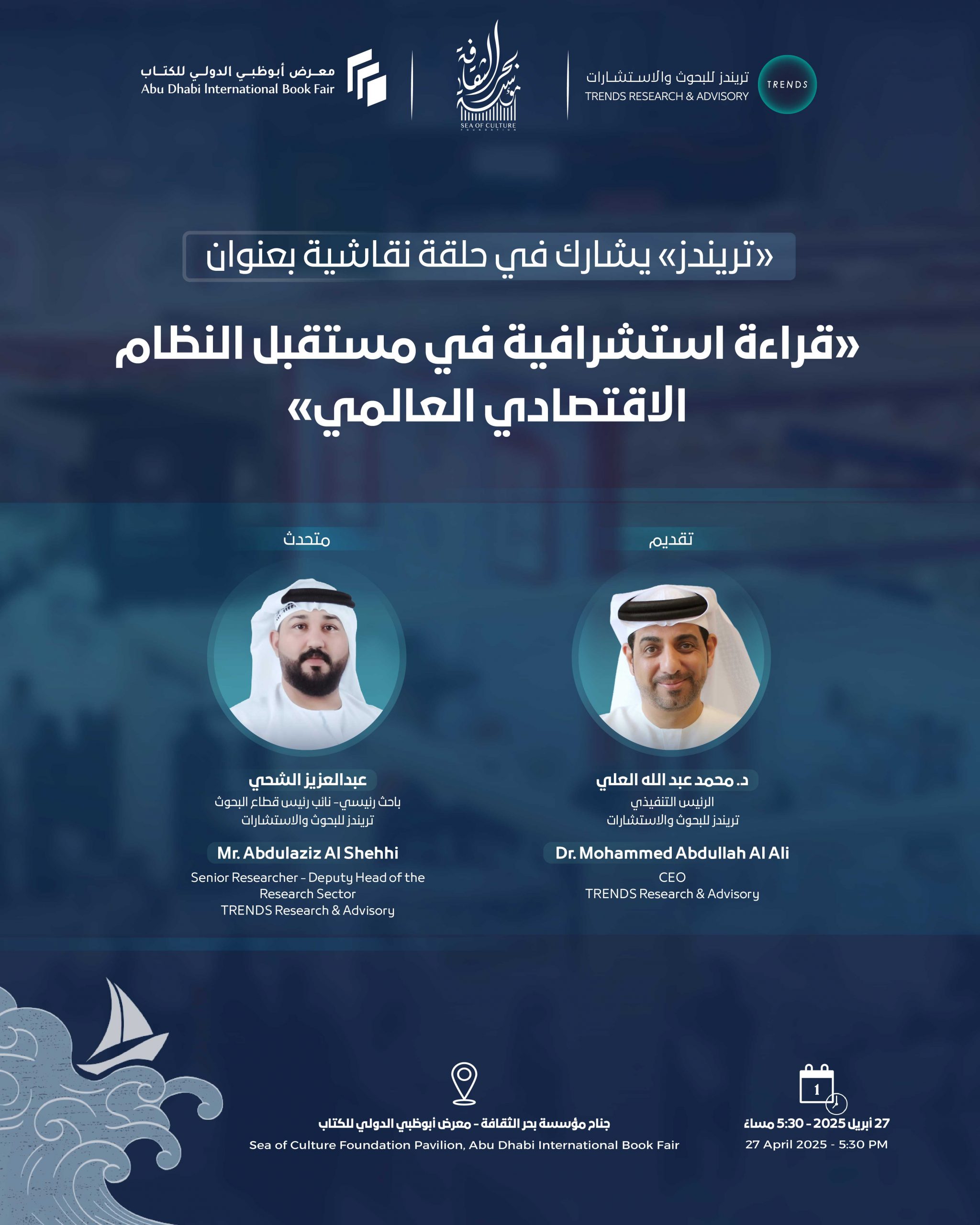 TRENDS
تريندز للبحوث والاستشارات
TRENDS RESEARCH & ADVISORY

مؤسسة بحر الثقافة
SEA OF CULTURE FOUNDATION

معرض أبوظبي الدولي للكتاب
Abu Dhabi International Book Fair

«تريندز» يشارك في حلقة نقاشية بعنوان

«قراءة استشرافية في مستقبل النظام الاقتصادي العالمي»

تقديم

د. محمد عبد الله العلي
الرئيس التنفيذي
تريندز للبحوث والاستشارات

Dr. Mohammed Abdullah Al Ali
CEO
TRENDS Research & Advisory

متحدث

عبدالعزيز الشحي
باحث رئيسي- نائب رئيس قطاع البحوث
تريندز للبحوث والاستشارات

Mr. Abdulaziz Al Shehhi
Senior Researcher - Deputy Head of the Research Sector
TRENDS Research & Advisory

1

27 أبريل 2025 - 5:30 مساءً
27 April 2025 - 5:30 PM

جناح مؤسسة بحر الثقافة - معرض أبوظبي الدولي للكتاب
Sea of Culture Foundation Pavilion, Abu Dhabi International Book Fair